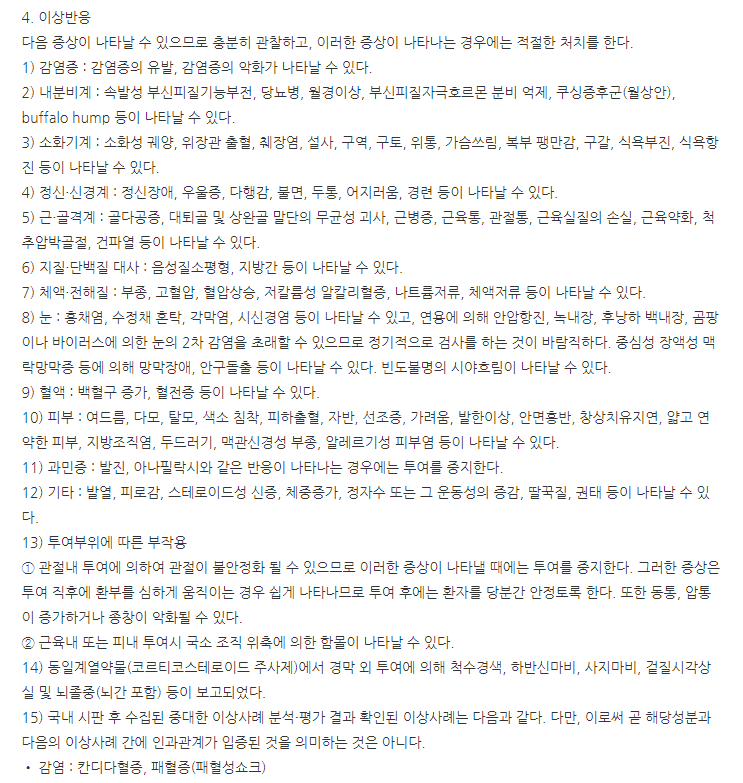 4. 이상반응
다음 증상이 나타날 수 있으므로 충분히 관찰하고, 이러한 증상이 나타나는 경우에는 적절한 처치를 한다.
1) 감염증 : 감염증의 유발, 감염증의 악화가 나타날 수 있다.
2) 내분비계 : 속발성 부신피질기능부전, 당뇨병, 월경이상, 부신피질자극호르몬 분비 억제, 쿠싱증후군(월상안), buffalo hump 등이 나타날 수 있다.
3) 소화기계 : 소화성 궤양, 위장관 출혈, 췌장염, 설사, 구역, 구토, 위통, 가슴쓰림, 복부 팽만감, 구갈, 식욕부진, 식욕항진 등이 나타날 수 있다.
4) 정신·신경계 : 정신장애, 우울증, 다행감, 불면, 두통, 어지러움, 경련 등이 나타날 수 있다.
5) 근·골격계 : 골다공증, 대퇴골 및 상완골 말단의 무균성 괴사, 근병증, 근육통, 관절통, 근육실질의 손실, 근육약화, 척추압박골절, 건파열 등이 나타날 수 있다.
6) 지질·단백질 대사 : 음성질소평형, 지방간 등이 나타날 수 있다.
7) 체액·전해질 : 부종, 고혈압, 혈압상승, 저칼륨성 알칼리혈증, 나트륨저류, 체액저류 등이 나타날 수 있다.
8) 눈 : 홍채염, 수정체 혼탁, 각막염, 시신경염 등이 나타날 수 있고, 연용에 의해 안압항진, 녹내장, 후낭하 백내장, 곰팡이나 바이러스에 의한 눈의 2차 감염을 초래할 수 있으므로 정기적으로 검사를 하는 것이 바람직하다. 중심성 장액성 맥락망막증 등에 의해 망막장애, 안구돌출 등이 나타날 수 있다. 빈도불명의 시야흐림이 나타날 수 있다.
9) 혈액 : 백혈구 증가, 혈전증 등이 나타날 수 있다.
10) 피부 : 여드름, 다모, 탈모, 색소 침착, 피하출혈, 자반, 선조증, 가려움, 발한이상, 안면홍반, 창상치유지연, 얇고 연약한 피부, 지방조직염, 두드러기, 맥관신경성 부종, 알레르기성 피부염 등이 나타날 수 있다.
11) 과민증 : 발진, 아나필락시와 같은 반응이 나타나는 경우에는 투여를 중지한다.
12) 기타 : 발열, 피로감, 스테로이드성 신증, 체중증가, 정자수 또는 그 운동성의 증감, 딸꾹질, 권태 등이 나타날 수 있다.
13) 투여부위에 따른 부작용
① 관절내 투여에 의하여 관절이 불안정화 될 수 있으므로 이러한 증상이 나타낼 때에는 투여를 중지한다. 그러한 증상은 투여 직후에 환부를 심하게 움직이는 경우 쉽게 나타나므로 투여 후에는 환자를 당분간 안정토록 한다. 또한 동통, 압통이 증가하거나 종창이 악화될 수 있다.
② 근육내 또는 피내 투여시 국소 조직 위축에 의한 함몰이 나타날 수 있다.
14) 동일계열약물(코르티코스테로이드 주사제)에서 경막 외 투여에 의해 척수경색, 하반신마비, 사지마비, 겉질시각상실 및 뇌졸중(뇌간 포함) 등이 보고되었다.
15) 국내 시판 후 수집된 중대한 이상사례 분석·평가 결과 확인된 이상사례는 다음과 같다. 다만, 이로써 곧 해당성분과 다음의 이상사례 간에 인과관계가 입증된 것을 의미하는 것은 아니다.
• 감염 : 칸디다혈증, 패혈증(패혈성쇼크)